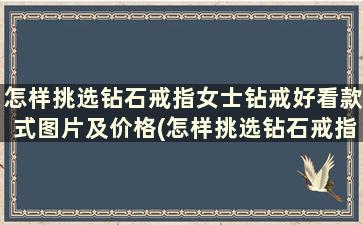 怎样挑选钻石戒指女士钻戒好看款式图片及价格(怎样挑选钻石戒指